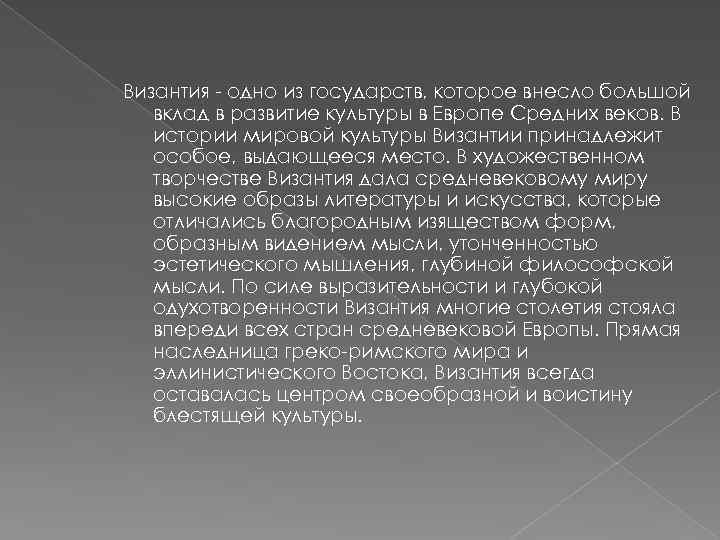 Византия - одно из государств, которое внесло большой вклад в развитие культуры в Европе Средних веков. В истории мировой культуры Византии принадлежит особое, выдающееся место. В художественном творчестве Византия дала средневековому миру высокие образы литературы и искусства, которые отличались благородным изяществом форм, образным видением мысли, утонченностью эстетического мышления, глубиной философской мысли. По силе выразительности и глубокой одухотворенности Византия многие столетия стояла впереди всех стран средневековой Европы. Прямая наследница греко-римского мира и эллинистического Востока, Византия всегда оставалась центром своеобразной и воистину блестящей культуры.